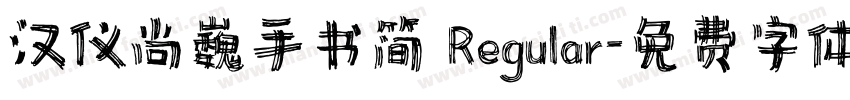 汉仪尚巍手书简 Regular-免费字体